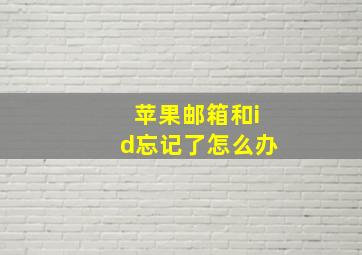 苹果邮箱和id忘记了怎么办